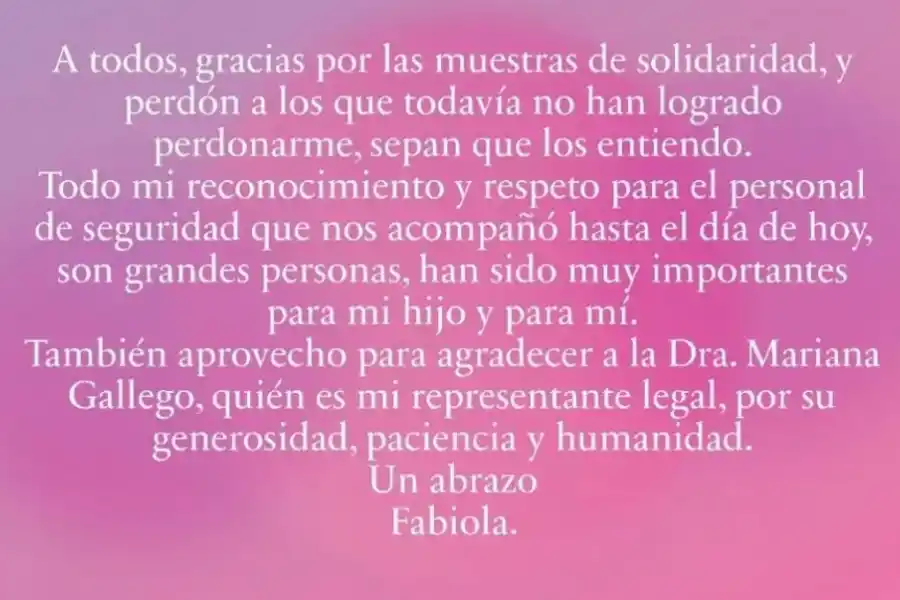 A todos, gracias por las muestras de solidaridad, y perdón a los que todavía no han logrado perdonarme, sepan que los entiendo.
Todo mi reconocimiento y respeto para el personal de seguridad que nos acompañó hasta el día de hoy, son grandes personas, han sido muy importantes para mi hijo y para mí.
También aprovecho para agradecer a la Dra. Mariana Gallego, quién es mi representante legal, por su generosidad, paciencia y humanidad.
Un abrazo
Fabiola.